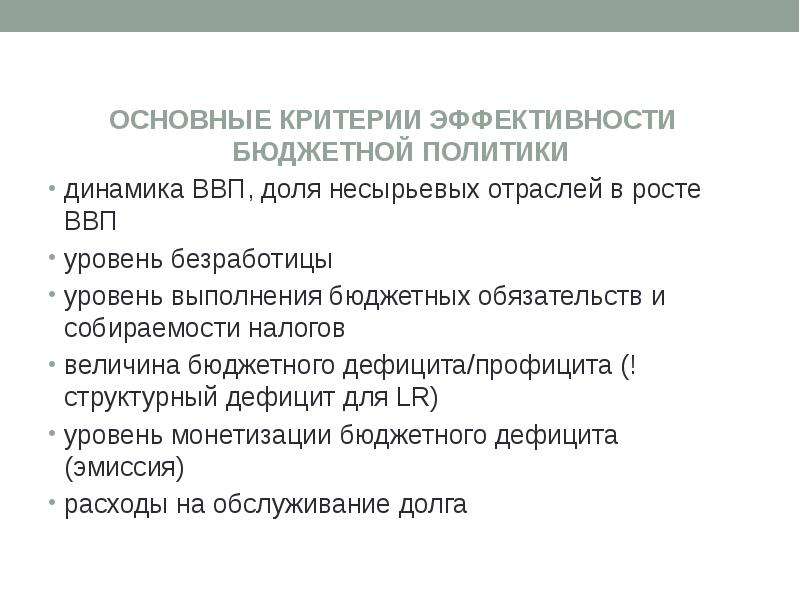 ОСНОВНЫЕ КРИТЕРИИ ЭФФЕКТИВНОСТИ БЮДЖЕТНОЙ ПОЛИТИКИ

• динамика ВВП, доля несырьевых отраслей в росте ВВП
• уровень безработицы
• уровень выполнения бюджетных обязательств и собираемости налогов
• величина бюджетного дефицита/профицита (! структурный дефицит для LR)
• уровень монетизации бюджетного дефицита (эмиссия)
• расходы на обслуживание долга